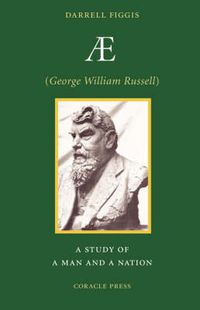 DARRELL FIGGIS

Æ

(George William Russell)

A STUDY OF
A MAN AND A NATION

CORACLE PRESS